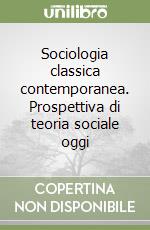 unilibro

Sociologia classica contemporanea. Prospettiva di teoria sociale oggi

COPERTINA NON DISPONIBILE